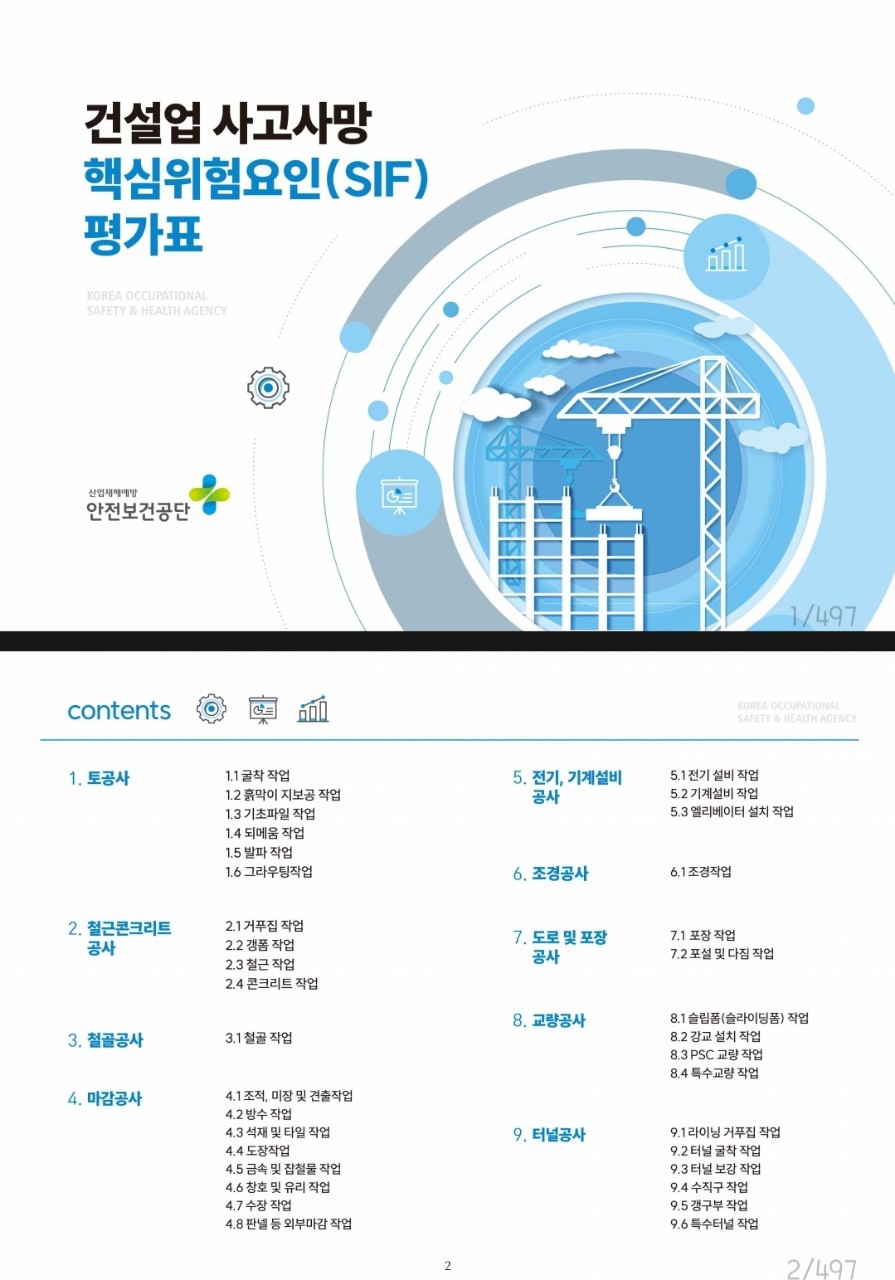 건설업 사고사망
핵심위험요인(SIF)
평가표

KOREA OCCUPATIONAL SAFETY & HEALTH AGENCY

산업재해예방
안전보건공단

1/497

contents

KOREA OCCUPATIONAL SAFETY & HEALTH AGENCY

1. 토공사
1.1 굴착 작업
1.2 흙막이 지보공 작업
1.3 기초파일 작업
1.4 되메움 작업
1.5 발파 작업
1.6 그라우팅작업

2. 철근콘크리트 공사
2.1 거푸집 작업
2.2 갱폼 작업
2.3 철근 작업
2.4 콘크리트 작업

3. 철골공사
3.1 철골 작업

4. 마감공사
4.1 조적, 미장 및 견출작업
4.2 방수 작업
4.3 석재 및 타일 작업
4.4 도장작업
4.5 금속 및 잡철물 작업
4.6 창호 및 유리 작업
4.7 수장 작업
4.8 판넬 등 외부마감 작업

5. 전기, 기계설비 공사
5.1 전기 설비 작업
5.2 기계설비 작업
5.3 엘리베이터 설치 작업

6. 조경공사
6.1 조경작업

7. 도로 및 포장 공사
7.1 포장 작업
7.2 포설 및 다짐 작업

8. 교량공사
8.1 슬립폼(슬라이딩폼) 작업
8.2 강교 설치 작업
8.3 PSC 교량 작업
8.4 특수교량 작업

9. 터널공사
9.1 라이닝 거푸집 작업
9.2 터널 굴착 작업
9.3 터널 보강 작업
9.4 수직구 작업
9.5 갱구부 작업
9.6 특수터널 작업

2

2/497